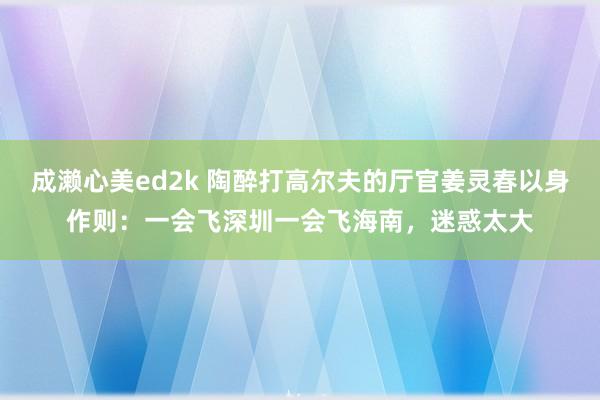 成濑心美ed2k 陶醉打高尔夫的厅官姜灵春以身作则：一会飞深圳一会飞海南，迷惑太大